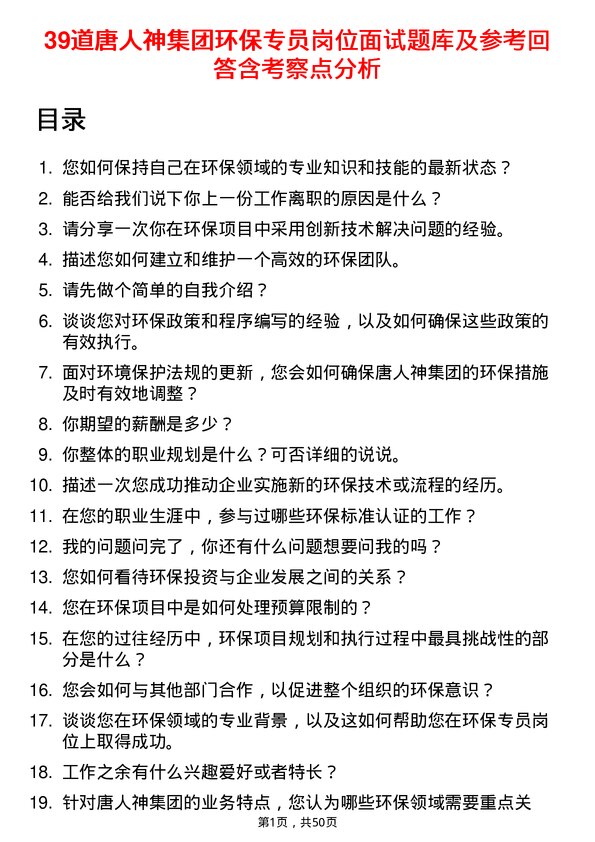 39道唐人神集团环保专员岗位面试题库及参考回答含考察点分析

目录

1. 您如何保持自己在环保领域的专业知识和技能的最新状态？
2. 能否给我们说下你上一份工作离职的原因是什么？
3. 请分享一次你在环保项目中采用创新技术解决问题的经验。
4. 描述您如何建立和维护一个高效的环保团队。
5. 请先做个简单的自我介绍？
6. 谈谈您对环保政策和程序编写的经验，以及如何确保这些政策的有效执行。
7. 面对环境保护法规的更新，您会如何确保唐人神集团的环保措施及时有效地调整？
8. 你期望的薪酬是多少？
9. 你整体的职业规划是什么？可否详细的说说。
10. 描述一次您成功推动企业实施新的环保技术或流程的经历。
11. 在您的职业生涯中，参与过哪些环保标准认证的工作？
12. 我的问题问完了，你还有什么问题想要问我的吗？
13. 您如何看待环保投资与企业发展之间的关系？
14. 您在环保项目中是如何处理预算限制的？
15. 在您的过往经历中，环保项目规划和执行过程中最具挑战性的部分是什么？
16. 您会如何与其他部门合作，以促进整个组织的环保意识？
17. 谈谈您在环保领域的专业背景，以及这如何帮助您在环保专员岗位上取得成功。
18. 工作之余有什么兴趣爱好或者特长？
19. 针对唐人神集团的业务特点，您认为哪些环保领域需要重点关

第1页，共50页